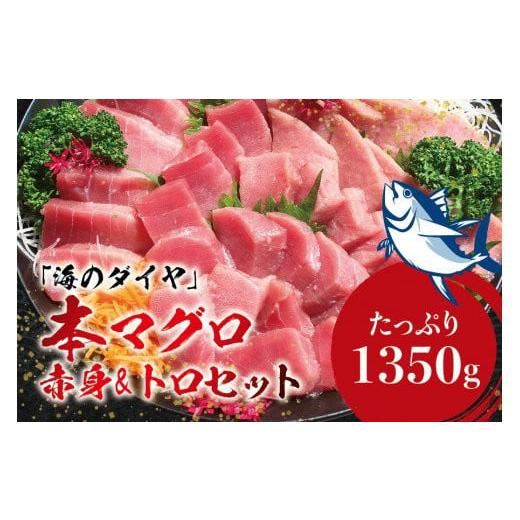 「海のダイヤ」
本マグロ
赤身&トロセット

たっぷり
1350g